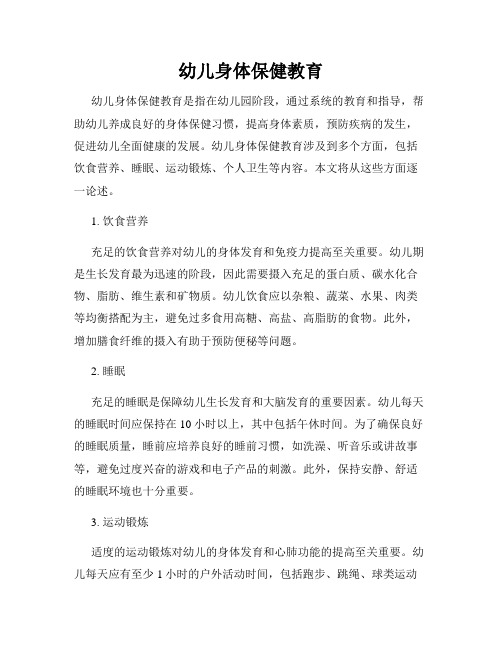 幼儿身体保健教育

幼儿身体保健教育是指在幼儿园阶段，通过系统的教育和指导，帮助幼儿养成良好的身体保健习惯，提高身体素质，预防疾病的发生，促进幼儿全面健康的发展。幼儿身体保健教育涉及到多个方面，包括饮食营养、睡眠、运动锻炼、个人卫生等内容。本文将从这些方面逐一论述。

1. 饮食营养

充足的饮食营养对幼儿的身体发育和免疫力提高至关重要。幼儿期是生长发育最为迅速的阶段，因此需要摄入充足的蛋白质、碳水化合物、脂肪、维生素和矿物质。幼儿饮食应以杂粮、蔬菜、水果、肉类等均衡搭配为主，避免过多食用高糖、高盐、高脂肪的食物。此外，增加膳食纤维的摄入有助于预防便秘等问题。

2. 睡眠

充足的睡眠是保障幼儿生长发育和大脑发育的重要因素。幼儿每天的睡眠时间应保持在 10 小时以上，其中包括午休时间。为了确保良好的睡眠质量，睡前应培养良好的睡前习惯，如洗澡、听音乐或讲故事等，避免过度兴奋的游戏和电子产品的刺激。此外，保持安静、舒适的睡眠环境也十分重要。

3. 运动锻炼

适度的运动锻炼对幼儿的身体发育和心肺功能的提高至关重要。幼儿每天应有至少 1 小时的户外活动时间，包括跑步、跳绳、球类运动